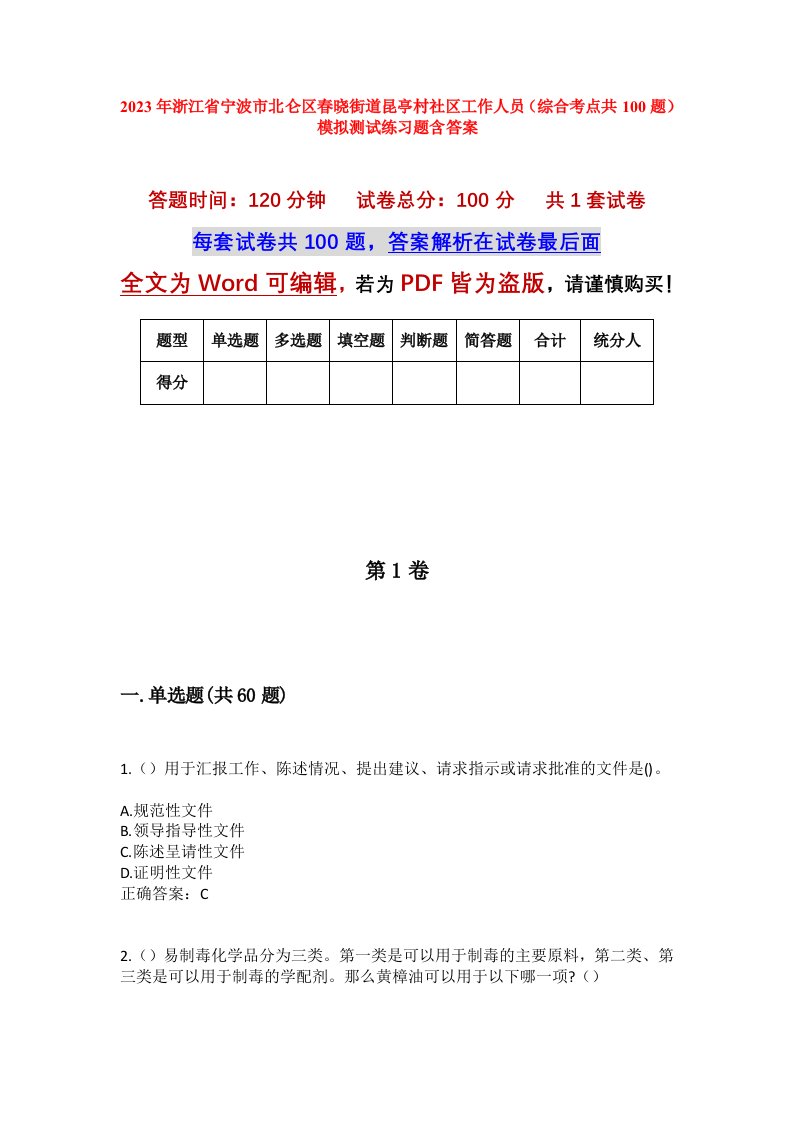 2023年浙江省宁波市北仑区春晓街道昆亭村社区工作人员（综合考点共100题）模拟测试练习题含答案

答题时间：120分钟　试卷总分：100分　共1套试卷

每套试卷共100题，答案解析在试卷最后面

全文为Word可编辑，若为PDF皆为盗版，请谨慎购买！

| 题型 | 单选题 | 多选题 | 填空题 | 判断题 | 简答题 | 合计 | 统分人 |
|---|---|---|---|---|---|---|---|
| 得分 | | | | | | | |

第1卷

一.单选题(共60题)

1.（）用于汇报工作、陈述情况、提出建议、请求指示或请求批准的文件是()。

A.规范性文件
B.领导指导性文件
C.陈述呈请性文件
D.证明性文件
正确答案：C

2.（）易制毒化学品分为三类。第一类是可以用于制毒的主要原料，第二类、第三类是可以用于制毒的学配剂。那么黄樟油可以用于以下哪一项?（）